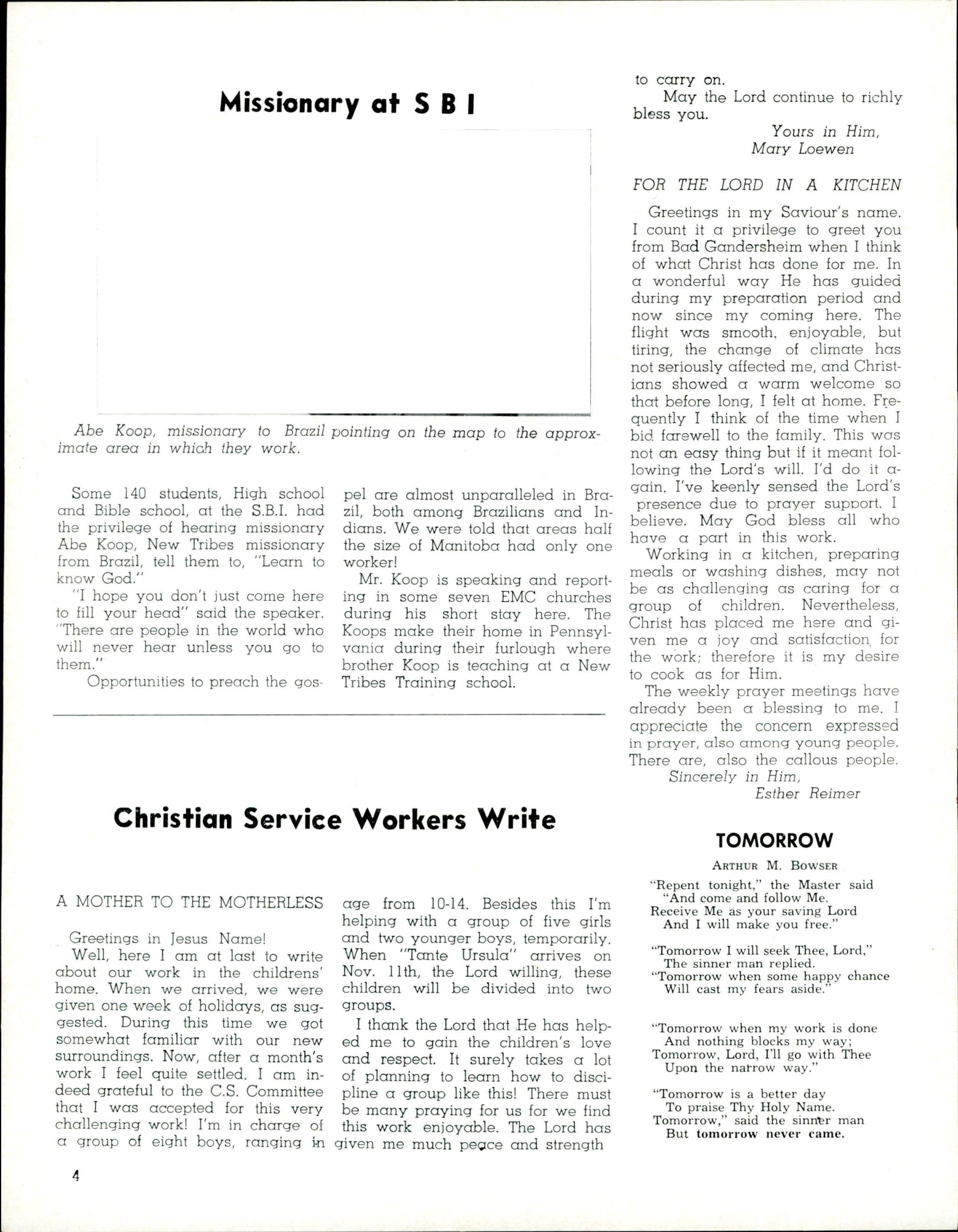 Missionary at S B I

Abe Koop, missionary to Brazil pointing on the map to the approximate area in which they work.

Some 140 students, High school and Bible school, at the S.B.I. had the privilege of hearing missionary Abe Koop, New Tribes missionary from Brazil, tell them to, "Learn to know God."

"I hope you don't just come here to fill your head" said the speaker. "There are people in the world who will never hear unless you go to them."

Opportunities to preach the gospel are almost unparalleled in Brazil, both among Brazilians and Indians. We were told that areas half the size of Manitoba had only one worker!

Mr. Koop is speaking and reporting in some seven EMC churches during his short stay here. The Koops make their home in Pennsylvania during their furlough where brother Koop is teaching at a New Tribes Training school.

Christian Service Workers Write

A MOTHER TO THE MOTHERLESS

Greetings in Jesus Name!

Well, here I am at last to write about our work in the childrens' home. When we arrived, we were given one week of holidays, as suggested. During this time we got somewhat familiar with our new surroundings. Now, after a month's work I feel quite settled. I am indeed grateful to the C.S. Committee that I was accepted for this very challenging work! I'm in charge of a group of eight boys, ranging in age from 10-14. Besides this I'm helping with a group of five girls and two younger boys, temporarily. When "Tante Ursula" arrives on Nov. 11th, the Lord willing, these children will be divided into two groups.

I thank the Lord that He has helped me to gain the children's love and respect. It surely takes a lot of planning to learn how to discipline a group like this! There must be many praying for us for we find this work enjoyable. The Lord has given me much peace and strength to carry on.

May the Lord continue to richly bless you.

Yours in Him,
Mary Loewen

FOR THE LORD IN A KITCHEN

Greetings in my Saviour's name. I count it a privilege to greet you from Bad Gandersheim when I think of what Christ has done for me. In a wonderful way He has guided during my preparation period and now since my coming here. The flight was smooth, enjoyable, but tiring, the change of climate has not seriously affected me, and Christians showed a warm welcome so that before long, I felt at home. Frequently I think of the time when I bid farewell to the family. This was not an easy thing but if it meant following the Lord's will. I'd do it again. I've keenly sensed the Lord's presence due to prayer support. I believe. May God bless all who have a part in this work.

Working in a kitchen, preparing meals or washing dishes, may not be as challenging as caring for a group of children. Nevertheless, Christ has placed me here and given me a joy and satisfaction for the work; therefore it is my desire to cook as for Him.

The weekly prayer meetings have already been a blessing to me. I appreciate the concern expressed in prayer, also among young people. There are, also the callous people.

Sincerely in Him,
Esther Reimer

TOMORROW
ARTHUR M. BOWSER

"Repent tonight," the Master said
"And come and follow Me.
Receive Me as your saving Lord
And I will make you free."

"Tomorrow I will seek Thee, Lord,"
The sinner man replied.
"Tomorrow when some happy chance
Will cast my fears aside."

"Tomorrow when my work is done
And nothing blocks my way;
Tomorrow, Lord, I'll go with Thee
Upon the narrow way."

"Tomorrow is a better day
To praise Thy Holy Name.
Tomorrow," said the sinner man
But tomorrow never came.

4